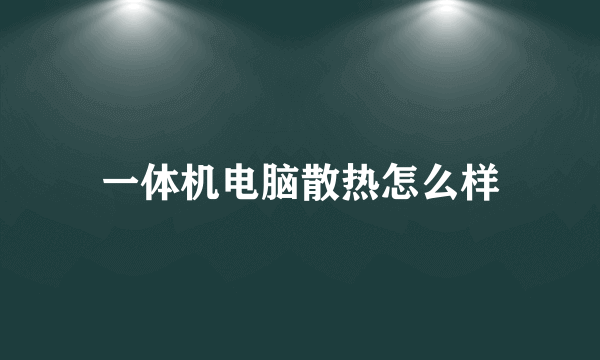 一体机电脑散热怎么样